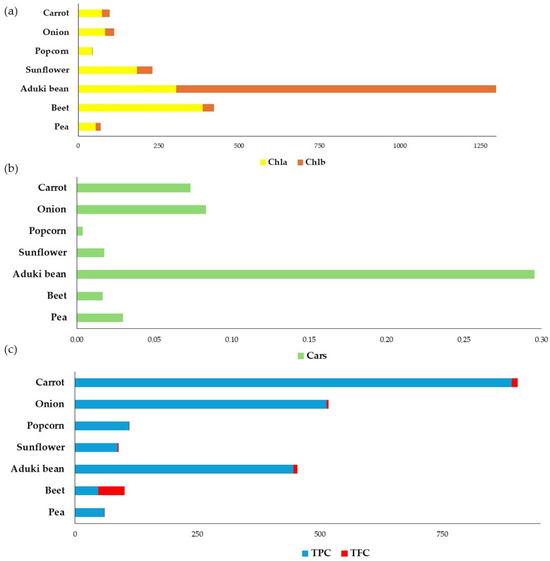 (a)

Carrot
Onion
Popcorn
Sunflower
Aduki bean
Beet
Pea

0 250 500 750 1000 1250

Chla Chlb

(b)

Carrot
Onion
Popcorn
Sunflower
Aduki bean
Beet
Pea

0.00 0.05 0.10 0.15 0.20 0.25 0.30

Cars

(c)

Carrot
Onion
Popcorn
Sunflower
Aduki bean
Beet
Pea

0 250 500 750

TPC TFC